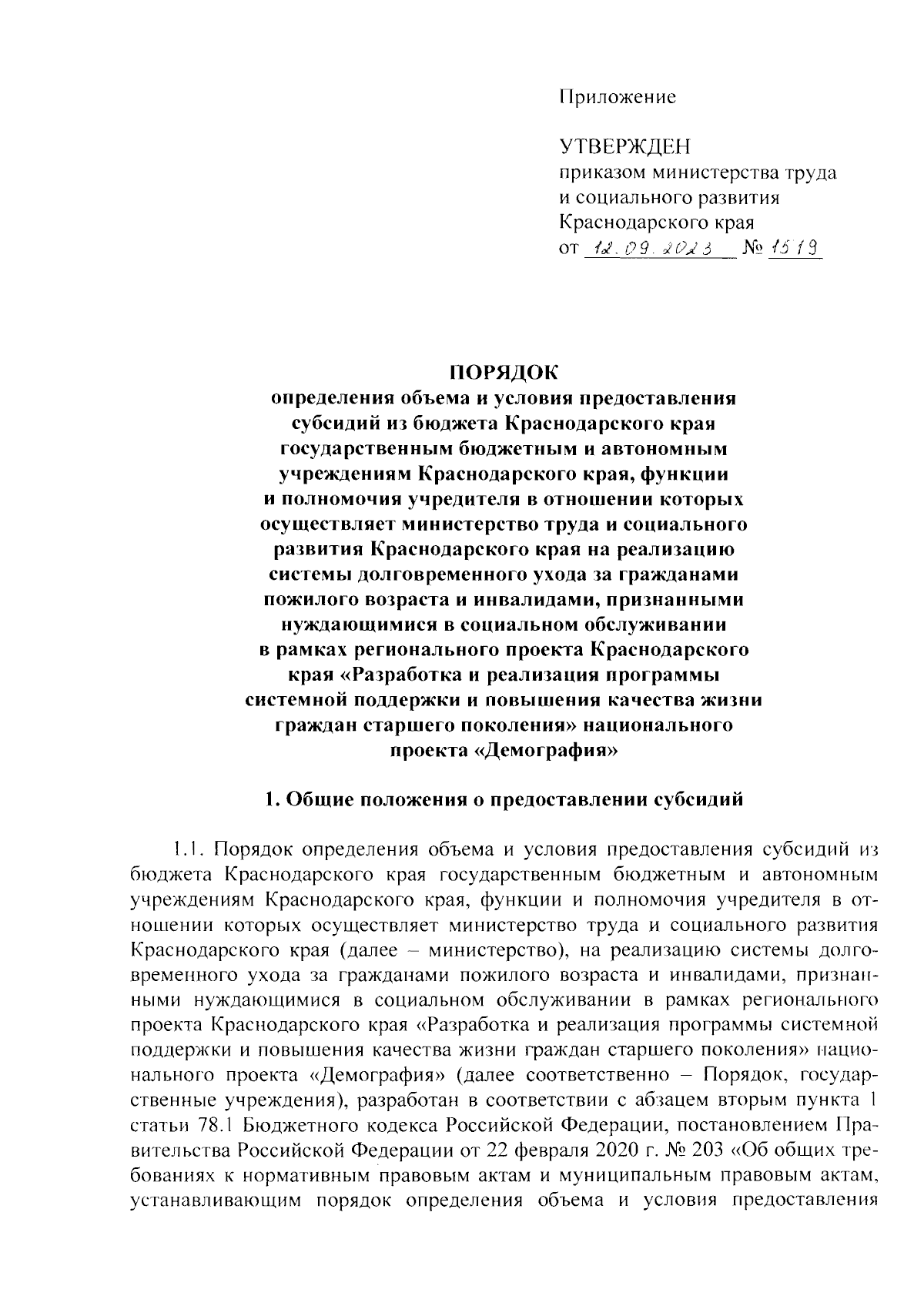 Приложение

УТВЕРЖДЕН
приказом министерства труда и социального развития Краснодарского края
от 12.09.2023 № 1519

ПОРЯДОК
определения объема и условия предоставления субсидий из бюджета Краснодарского края государственным бюджетным и автономным учреждениям Краснодарского края, функции и полномочия учредителя в отношении которых осуществляет министерство труда и социального развития Краснодарского края на реализацию системы долговременного ухода за гражданами пожилого возраста и инвалидами, признанными нуждающимися в социальном обслуживании в рамках регионального проекта Краснодарского края «Разработка и реализация программы системной поддержки и повышения качества жизни граждан старшего поколения» национального проекта «Демография»

1. Общие положения о предоставлении субсидий

1.1. Порядок определения объема и условия предоставления субсидий из бюджета Краснодарского края государственным бюджетным и автономным учреждениям Краснодарского края, функции и полномочия учредителя в отношении которых осуществляет министерство труда и социального развития Краснодарского края (далее – министерство), на реализацию системы долговременного ухода за гражданами пожилого возраста и инвалидами, признанными нуждающимися в социальном обслуживании в рамках регионального проекта Краснодарского края «Разработка и реализация программы системной поддержки и повышения качества жизни граждан старшего поколения» национального проекта «Демография» (далее соответственно – Порядок, государственные учреждения), разработан в соответствии с абзацем вторым пункта 1 статьи 78.1 Бюджетного кодекса Российской Федерации, постановлением Правительства Российской Федерации от 22 февраля 2020 г. № 203 «Об общих требованиях к нормативным правовым актам и муниципальным правовым актам, устанавливающим порядок определения объема и условия предоставления